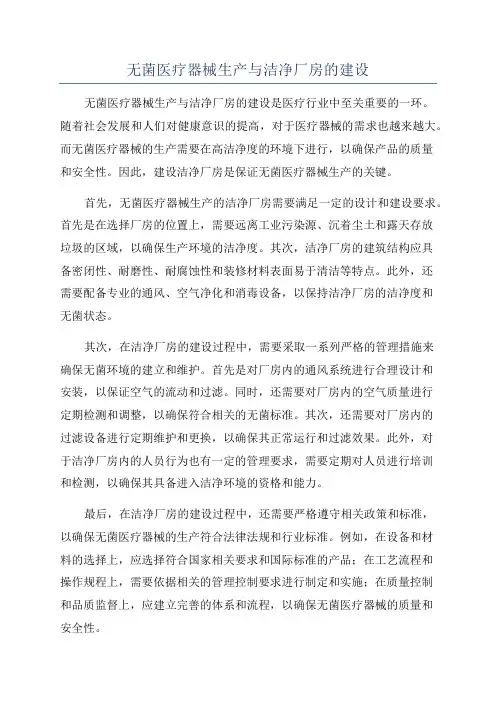 无菌医疗器械生产与洁净厂房的建设

无菌医疗器械生产与洁净厂房的建设是医疗行业中至关重要的一环。随着社会发展和人们对健康意识的提高，对于医疗器械的需求也越来越大。而无菌医疗器械的生产需要在高洁净度的环境下进行，以确保产品的质量和安全性。因此，建设洁净厂房是保证无菌医疗器械生产的关键。

首先，无菌医疗器械生产的洁净厂房需要满足一定的设计和建设要求。首先是在选择厂房的位置上，需要远离工业污染源、沉着尘土和露天存放垃圾的区域，以确保生产环境的洁净度。其次，洁净厂房的建筑结构应具备密闭性、耐磨性、耐腐蚀性和装修材料表面易于清洁等特点。此外，还需要配备专业的通风、空气净化和消毒设备，以保持洁净厂房的洁净度和无菌状态。

其次，在洁净厂房的建设过程中，需要采取一系列严格的管理措施来确保无菌环境的建立和维护。首先是对厂房内的通风系统进行合理设计和安装，以保证空气的流动和过滤。同时，还需要对厂房内的空气质量进行定期检测和调整，以确保符合相关的无菌标准。其次，还需要对厂房内的过滤设备进行定期维护和更换，以确保其正常运行和过滤效果。此外，对于洁净厂房内的人员行为也有一定的管理要求，需要定期对人员进行培训和检测，以确保其具备进入洁净环境的资格和能力。

最后，在洁净厂房的建设过程中，还需要严格遵守相关政策和标准，以确保无菌医疗器械的生产符合法律法规和行业标准。例如，在设备和材料的选择上，应选择符合国家相关要求和国际标准的产品；在工艺流程和操作规程上，需要依据相关的管理控制要求进行制定和实施；在质量控制和品质监督上，应建立完善的体系和流程，以确保无菌医疗器械的质量和安全性。